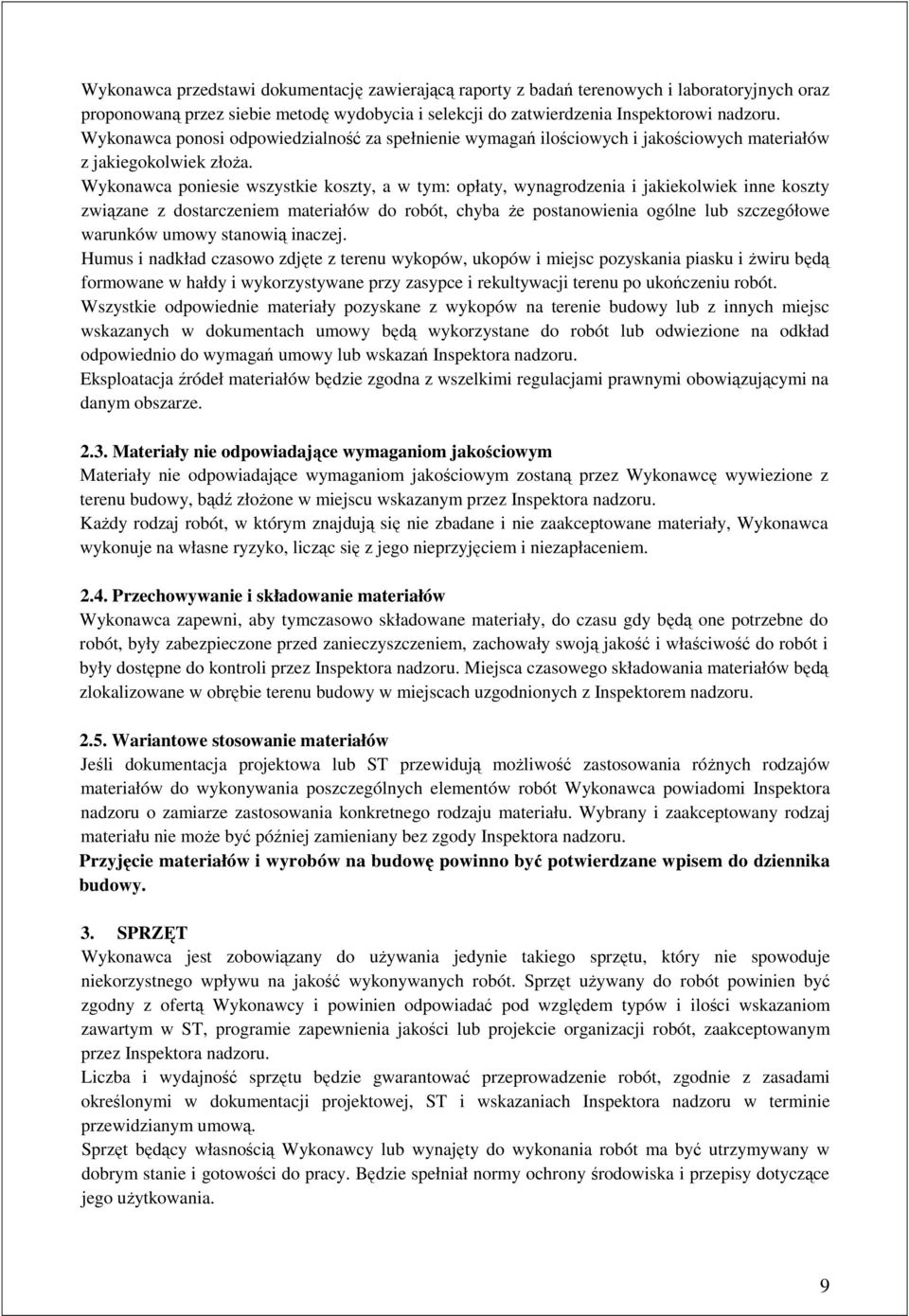 Wykonawca przedstawi dokumentację zawierającą raporty z badań terenowych i laboratoryjnych oraz proponowaną przez siebie metodę wydobycia i selekcji do zatwierdzenia Inspektorowi nadzoru.
Wykonawca ponosi odpowiedzialność za spełnienie wymagań ilościowych i jakościowych materiałów z jakiegokolwiek złoża.
Wykonawca poniesie wszystkie koszty, a w tym: opłaty, wynagrodzenia i jakiekolwiek inne koszty związane z dostarczeniem materiałów do robót, chyba że postanowienia ogólne lub szczegółowe warunków umowy stanowią inaczej.
Humus i nadkład czasowo zdjęte z terenu wykopów, ukopów i miejsc pozyskania piasku i żwiru będą formowane w hałdy i wykorzystywane przy zasypce i rekultywacji terenu po ukończeniu robót.
Wszystkie odpowiednie materiały pozyskane z wykopów na terenie budowy lub z innych miejsc wskazanych w dokumentach umowy będą wykorzystane do robót lub odwiezione na odkład odpowiednio do wymagań umowy lub wskazań Inspektora nadzoru.
Eksploatacja źródeł materiałów będzie zgodna z wszelkimi regulacjami prawnymi obowiązującymi na danym obszarze.

2.3. Materiały nie odpowiadające wymaganiom jakościowym
Materiały nie odpowiadające wymaganiom jakościowym zostaną przez Wykonawcę wywiezione z terenu budowy, bądź złożone w miejscu wskazanym przez Inspektora nadzoru.
Każdy rodzaj robót, w którym znajdują się nie zbadane i nie zaakceptowane materiały, Wykonawca wykonuje na własne ryzyko, licząc się z jego nieprzyjęciem i niezapłaceniem.

2.4. Przechowywanie i składowanie materiałów
Wykonawca zapewni, aby tymczasowo składowane materiały, do czasu gdy będą one potrzebne do robót, były zabezpieczone przed zanieczyszczeniem, zachowały swoją jakość i właściwość do robót i były dostępne do kontroli przez Inspektora nadzoru. Miejsca czasowego składowania materiałów będą zlokalizowane w obrębie terenu budowy w miejscach uzgodnionych z Inspektorem nadzoru.

2.5. Wariantowe stosowanie materiałów
Jeśli dokumentacja projektowa lub ST przewidują możliwość zastosowania różnych rodzajów materiałów do wykonywania poszczególnych elementów robót Wykonawca powiadomi Inspektora nadzoru o zamiarze zastosowania konkretnego rodzaju materiału. Wybrany i zaakceptowany rodzaj materiału nie może być później zamieniany bez zgody Inspektora nadzoru.
Przyjęcie materiałów i wyrobów na budowę powinno być potwierdzane wpisem do dziennika budowy.

3. SPRZĘT
Wykonawca jest zobowiązany do używania jedynie takiego sprzętu, który nie spowoduje niekorzystnego wpływu na jakość wykonywanych robót. Sprzęt używany do robót powinien być zgodny z ofertą Wykonawcy i powinien odpowiadać pod względem typów i ilości wskazaniom zawartym w ST, programie zapewnienia jakości lub projekcie organizacji robót, zaakceptowanym przez Inspektora nadzoru.
Liczba i wydajność sprzętu będzie gwarantować przeprowadzenie robót, zgodnie z zasadami określonymi w dokumentacji projektowej, ST i wskazaniach Inspektora nadzoru w terminie przewidzianym umową.
Sprzęt będący własnością Wykonawcy lub wynajęty do wykonania robót ma być utrzymywany w dobrym stanie i gotowości do pracy. Będzie spełniał normy ochrony środowiska i przepisy dotyczące jego użytkowania.

9